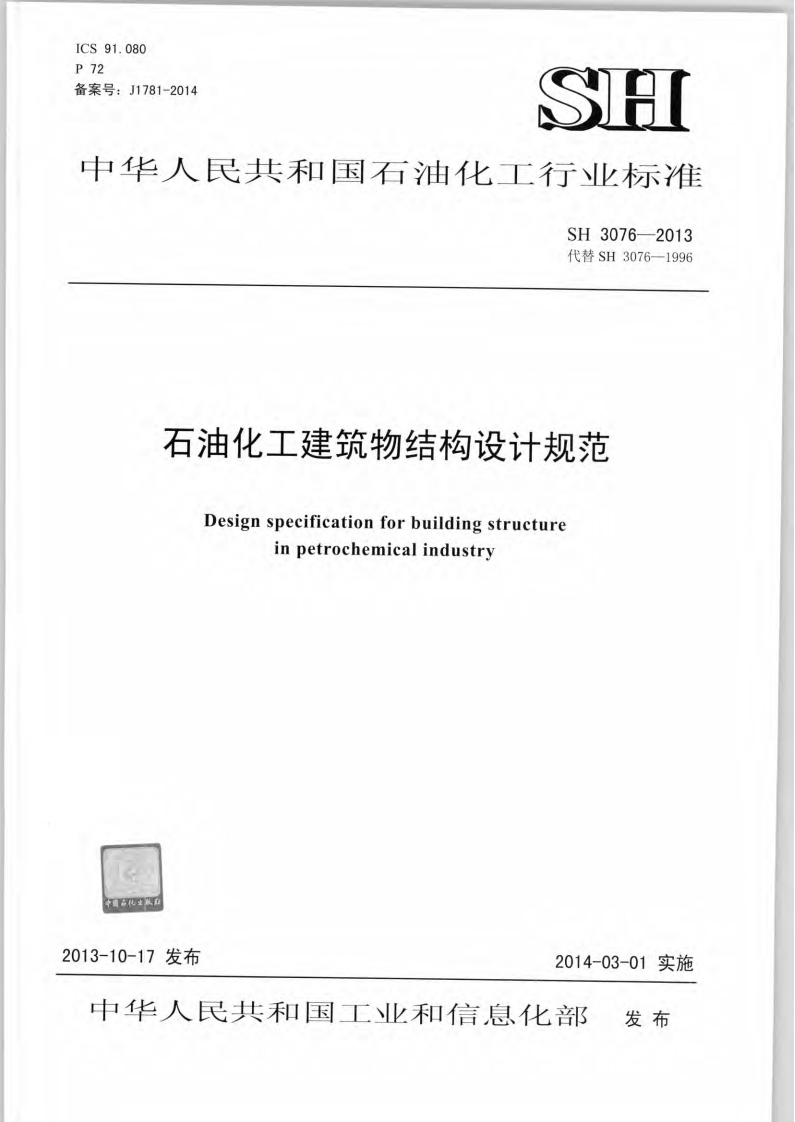 ICS 91.080
P 72
备案号：J1781-2014

SH

中华人民共和国石油化工行业标准

SH 3076—2013
代替 SH 3076—1996

石油化工建筑物结构设计规范

Design specification for building structure in petrochemical industry

中国石化出版社

2013-10-17 发布

2014-03-01 实施

中华人民共和国工业和信息化部 发布